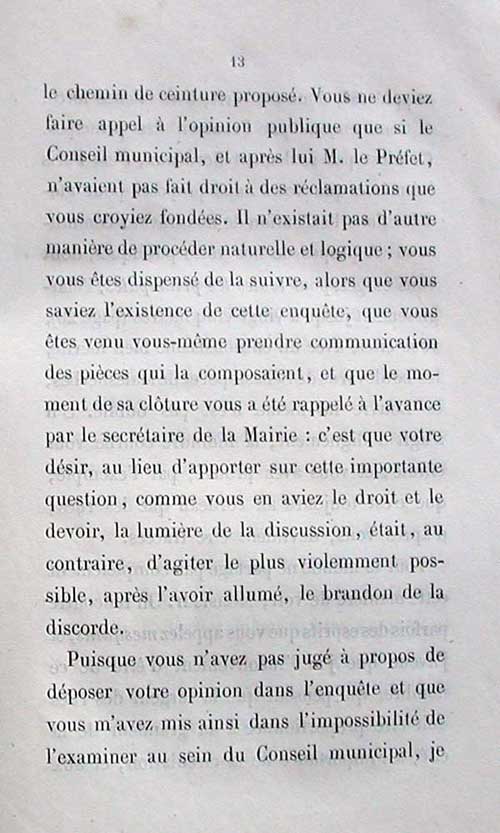 13

le chemin de ceinture proposé. Vous ne deviez faire appel à l'opinion publique que si le Conseil municipal, et après lui M. le Préfet, n'avaient pas fait droit à des réclamations que vous croyiez fondées. Il n'existait pas d'autre manière de procéder naturelle et logique ; vous vous êtes dispensé de la suivre, alors que vous saviez l'existence de cette enquête, que vous êtes venu vous-même prendre communication des pièces qui la composaient, et que le moment de sa clôture vous a été rappelé à l'avance par le secrétaire de la Mairie : c'est que votre désir, au lieu d'apporter sur cette importante question, comme vous en aviez le droit et le devoir, la lumière de la discussion, était, au contraire, d'agiter le plus violemment possible, après l'avoir allumé, le brandon de la discorde.

Puisque vous n'avez pas jugé à propos de déposer votre opinion dans l'enquête et que vous m'avez mis ainsi dans l'impossibilité de l'examiner au sein du Conseil municipal, je